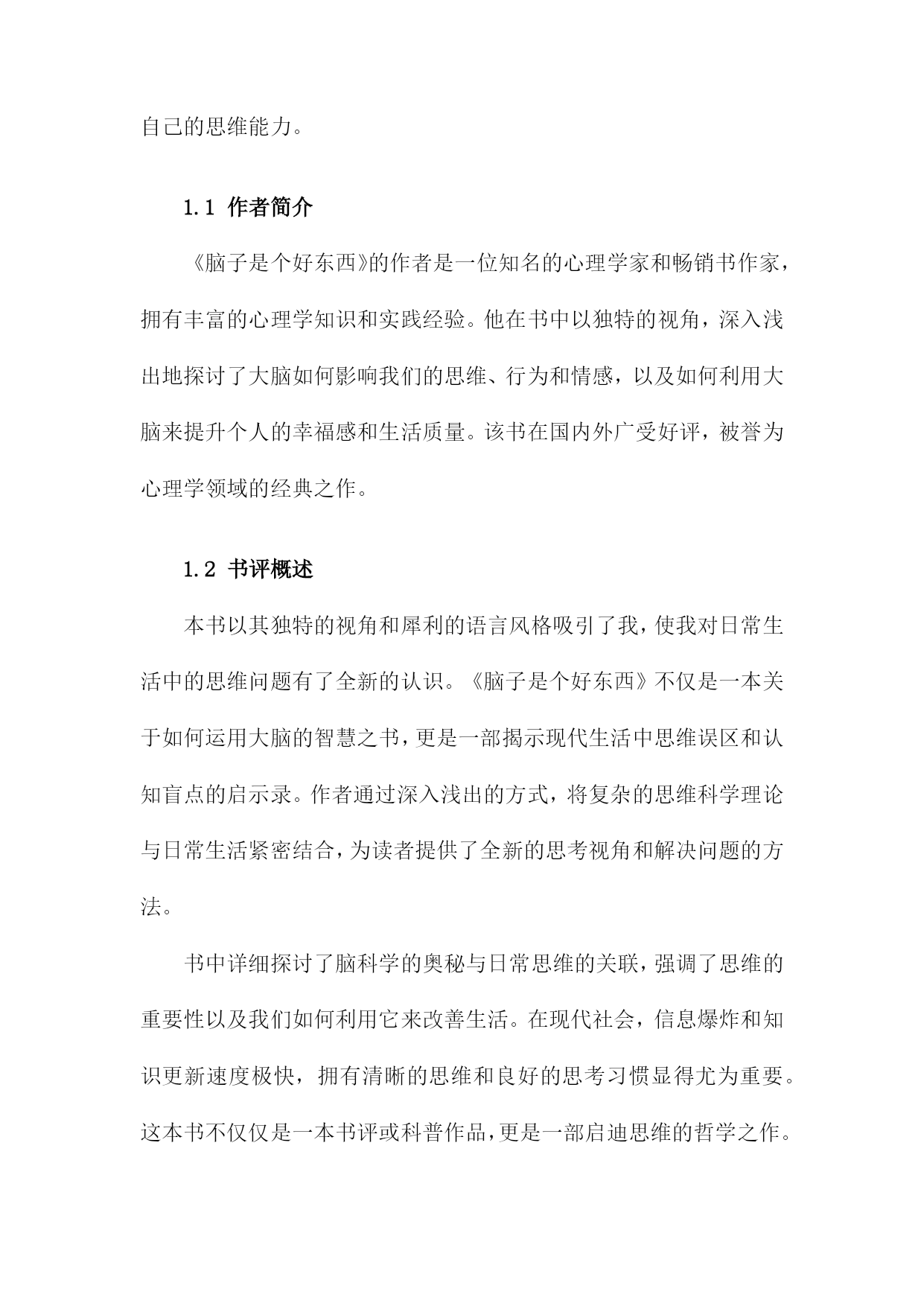 自己的思维能力。

1.1 作者简介

《脑子是个好东西》的作者是一位知名的心理学家和畅销书作家，拥有丰富的心理学知识和实践经验。他在书中以独特的视角，深入浅出地探讨了大脑如何影响我们的思维、行为和情感，以及如何利用大脑来提升个人的幸福感和生活质量。该书在国内外广受好评，被誉为心理学领域的经典之作。

1.2 书评概述

本书以其独特的视角和犀利的语言风格吸引了我，使我对日常生活中的思维问题有了全新的认识。《脑子是个好东西》不仅是一本关于如何运用大脑的智慧之书，更是一部揭示现代生活中思维误区和认知盲点的启示录。作者通过深入浅出的方式，将复杂的思维科学理论与日常生活紧密结合，为读者提供了全新的思考视角和解决问题的方法。

书中详细探讨了脑科学的奥秘与日常思维的关联，强调了思维的重要性以及我们如何利用它来改善生活。在现代社会，信息爆炸和知识更新速度极快，拥有清晰的思维和良好的思考习惯显得尤为重要。这本书不仅仅是一本书评或科普作品，更是一部启迪思维的哲学之作。